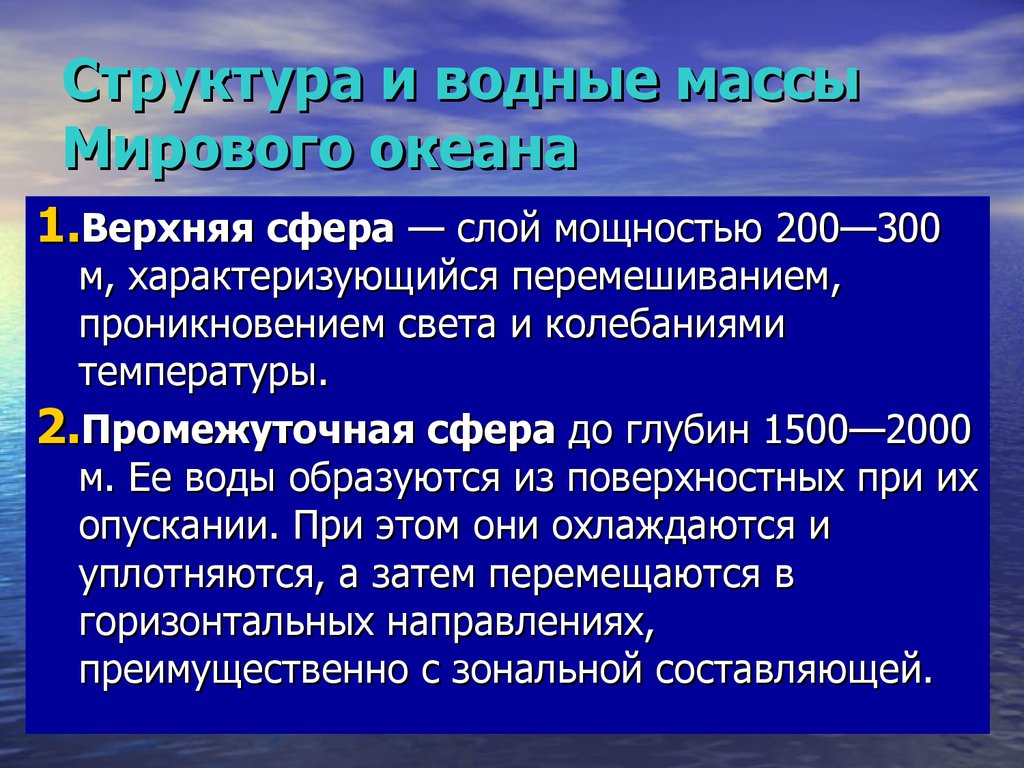 Структура и водные массы Мирового океана

1. Верхняя сфера — слой мощностью 200—300 м, характеризующийся перемешиванием, проникновением света и колебаниями температуры.

2. Промежуточная сфера до глубин 1500—2000 м. Ее воды образуются из поверхностных при их опускании. При этом они охлаждаются и уплотняются, а затем перемещаются в горизонтальных направлениях, преимущественно с зональной составляющей.